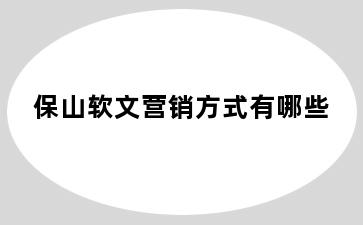 保山软文营销方式有哪些